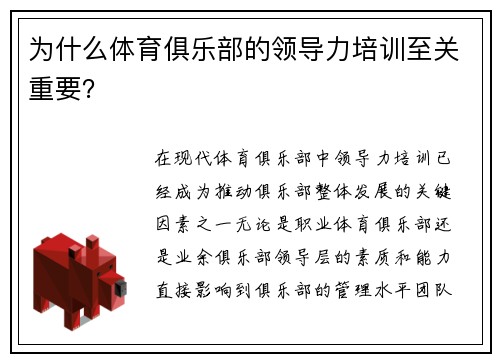 为什么体育俱乐部的领导力培训至关重要？

在现代体育俱乐部中领导力培训已经成为推动俱乐部整体发展的关键因素之一无论是职业体育俱乐部还是业余俱乐部领导层的素质和能力直接影响到俱乐部的管理水平团队